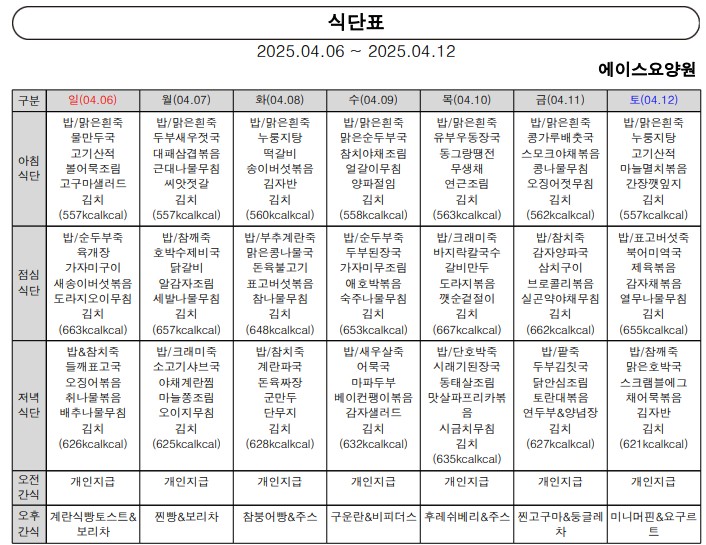 식단표

2025.04.06 ~ 2025.04.12

에이스요양원

| 구분 | 일(04.06) | 월(04.07) | 화(04.08) | 수(04.09) | 목(04.10) | 금(04.11) | 토(04.12) |
|---|---|---|---|---|---|---|---|
| 아침 식단 | 밥/맑은흰죽 물만두국 고기산적 볼어묵조림 고구마샐러드 김치 (557kcalkcal) | 밥/맑은흰죽 두부새우젓국 대패삼겹볶음 근대나물무침 씨앗젓갈 김치 (557kcalkcal) | 밥/맑은흰죽 누룽지탕 떡갈비 송이버섯볶음 김자반 김치 (560kcalkcal) | 밥/맑은흰죽 맑은순두부국 참치야채조림 얼갈이무침 양파절임 김치 (558kcalkcal) | 밥/맑은흰죽 유부우동장국 동그랑땡전 무생채 연근조림 김치 (563kcalkcal) | 밥/맑은흰죽 콩가루배춧국 스모크야채볶음 콩나물무침 오징어젓무침 김치 (562kcalkcal) | 밥/맑은흰죽 누룽지탕 고기산적 마늘멸치볶음 간장깻잎지 김치 (557kcalkcal) |
| 점심 식단 | 밥/순두부죽 육개장 가자미구이 새송이버섯볶음 도라지오이무침 김치 (663kcalkcal) | 밥/참깨죽 호박수제비국 닭갈비 알감자조림 세발나물무침 김치 (657kcalkcal) | 밥/부추계란죽 맑은콩나물국 돈육불고기 표고버섯볶음 참나물무침 김치 (648kcalkcal) | 밥/순두부죽 두부된장국 가자미무조림 애호박볶음 숙주나물무침 김치 (653kcalkcal) | 밥/크래미죽 바지락칼국수 갈비만두 도라지볶음 깻순겉절이 김치 (667kcalkcal) | 밥/참치죽 감자양파국 삼치구이 브로콜리볶음 실곤약야채무침 김치 (662kcalkcal) | 밥/표고버섯죽 북어미역국 제육볶음 감자채볶음 열무나물무침 김치 (655kcalkcal) |
| 저녁 식단 | 밥&참치죽 들깨표고국 오징어볶음 취나물볶음 배추나물무침 김치 (626kcalkcal) | 밥/크래미죽 소고기샤브국 야채계란찜 마늘쫑조림 오이지무침 김치 (625kcalkcal) | 밥/참치죽 계란파국 돈육짜장 군만두 단무지 김치 (628kcalkcal) | 밥/새우살죽 어묵국 마파두부 베이컨팽이볶음 감자샐러드 김치 (632kcalkcal) | 밥/단호박죽 시래기된장국 동태살조림 맛살파프리카볶음 시금치무침 김치 (635kcalkcal) | 밥/팥죽 두부김칫국 닭안심조림 토란대볶음 연두부&양념장 김치 (627kcalkcal) | 밥/참깨죽 맑은호박국 스크램블에그 채어묵볶음 김자반 김치 (621kcalkcal) |
| 오전 간식 | 개인지급 | 개인지급 | 개인지급 | 개인지급 | 개인지급 | 개인지급 | 개인지급 |
| 오후 간식 | 계란식빵토스트&보리차 | 찐빵&보리차 | 참붕어빵&주스 | 구운란&비피더스 | 후레쉬베리&주스 | 찐고구마&둥글레차 | 미니머핀&요구르트 |